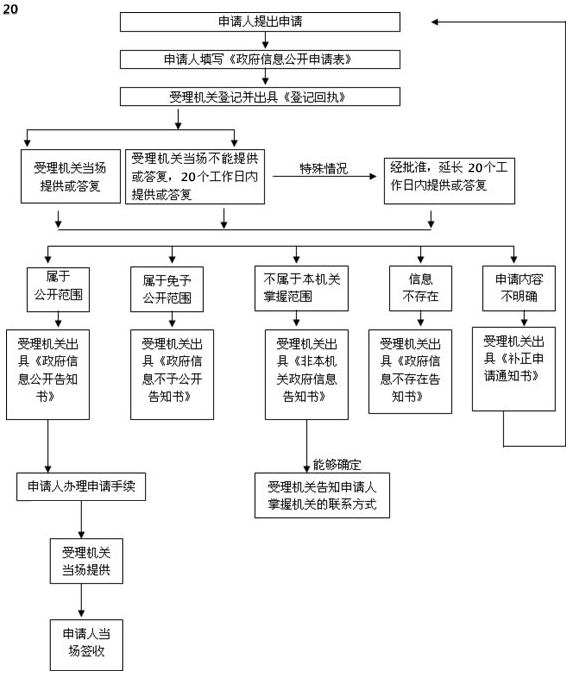 20

申请人提出申请

申请人填写《政府信息公开申请表》

受理机关登记并出具《登记回执》

受理机关当场提供或答复

受理机关当场不能提供或答复，20个工作日内提供或答复

特殊情况

经批准，延长 20个工作日内提供或答复

属于公开范围

属于免予公开范围

不属于本机关掌握范围

信息不存在

申请内容不明确

受理机关出具《政府信息公开告知书》

受理机关出具《政府信息不予公开告知书》

受理机关出具《非本机关政府信息告知书》

受理机关出具《政府信息不存在告知书》

受理机关出具《补正申请通知书》

能够确定

申请人办理申请手续

受理机关告知申请人掌握机关的联系方式

受理机关当场提供

申请人当场签收